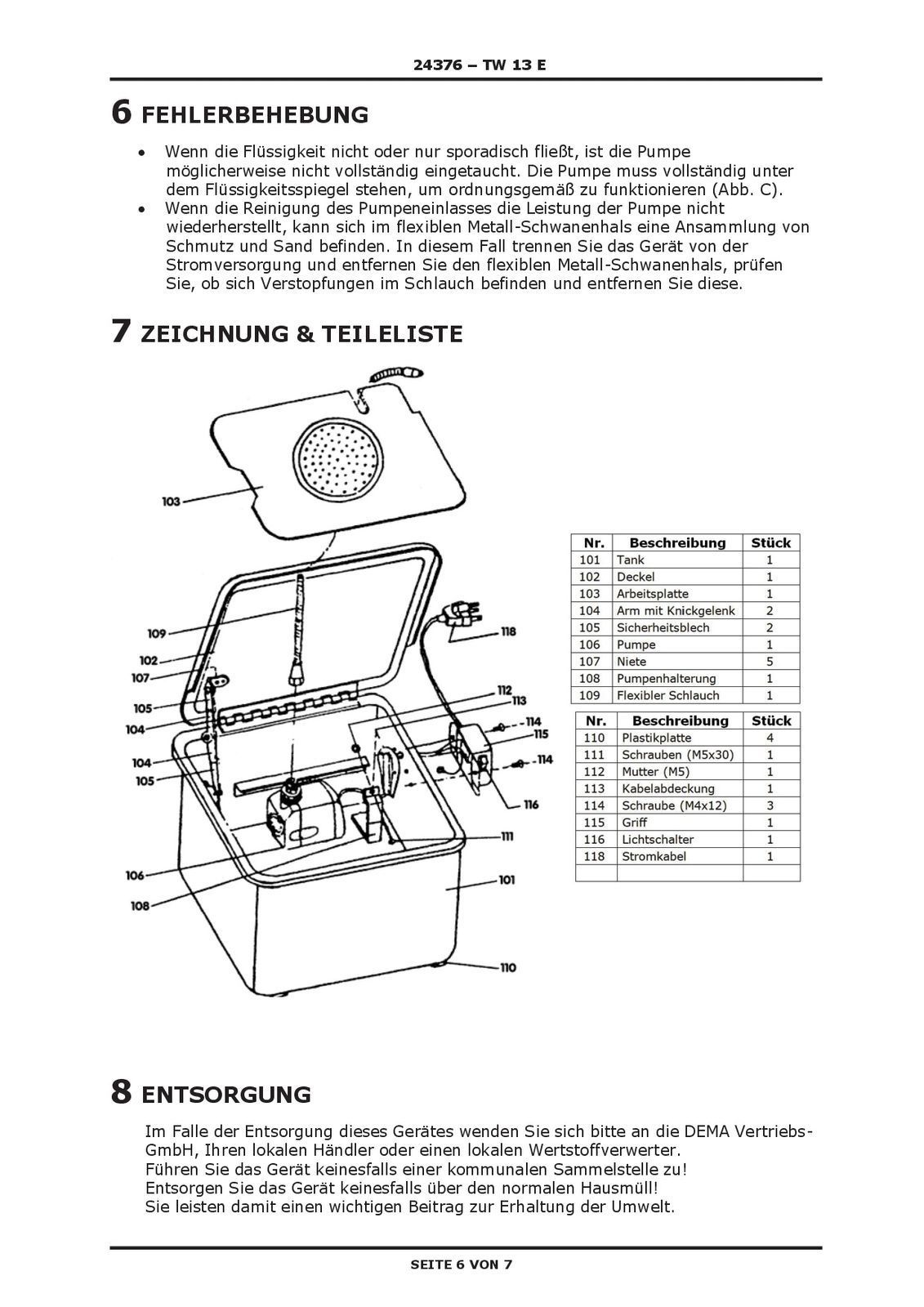 24376 – TW 13 E

6 FEHLERBEHEBUNG

• Wenn die Flüssigkeit nicht oder nur sporadisch fließt, ist die Pumpe möglicherweise nicht vollständig eingetaucht. Die Pumpe muss vollständig unter dem Flüssigkeitsspiegel stehen, um ordnungsgemäß zu funktionieren (Abb. C).
• Wenn die Reinigung des Pumpeneinlasses die Leistung der Pumpe nicht wiederherstellt, kann sich im flexiblen Metall-Schwanenhals eine Ansammlung von Schmutz und Sand befinden. In diesem Fall trennen Sie das Gerät von der Stromversorgung und entfernen Sie den flexiblen Metall-Schwanenhals, prüfen Sie, ob sich Verstopfungen im Schlauch befinden und entfernen Sie diese.

7 ZEICHNUNG & TEILELISTE

103
109
102
107
105
104
104
105
106
108
118
112
113
114
115
114
116
111
101
110

| Nr. | Beschreibung | Stück |
|---|---|---|
| 101 | Tank | 1 |
| 102 | Deckel | 1 |
| 103 | Arbeitsplatte | 1 |
| 104 | Arm mit Knickgelenk | 2 |
| 105 | Sicherheitsblech | 2 |
| 106 | Pumpe | 1 |
| 107 | Niete | 5 |
| 108 | Pumpenhalterung | 1 |
| 109 | Flexibler Schlauch | 1 |

| Nr. | Beschreibung | Stück |
|---|---|---|
| 110 | Plastikplatte | 4 |
| 111 | Schrauben (M5x30) | 1 |
| 112 | Mutter (M5) | 1 |
| 113 | Kabelabdeckung | 1 |
| 114 | Schraube (M4x12) | 3 |
| 115 | Griff | 1 |
| 116 | Lichtschalter | 1 |
| 118 | Stromkabel | 1 |
| | | |

8 ENTSORGUNG

Im Falle der Entsorgung dieses Gerätes wenden Sie sich bitte an die DEMA Vertriebs-GmbH, Ihren lokalen Händler oder einen lokalen Wertstoffverwerter.
Führen Sie das Gerät keinesfalls einer kommunalen Sammelstelle zu!
Entsorgen Sie das Gerät keinesfalls über den normalen Hausmüll!
Sie leisten damit einen wichtigen Beitrag zur Erhaltung der Umwelt.

SEITE 6 VON 7